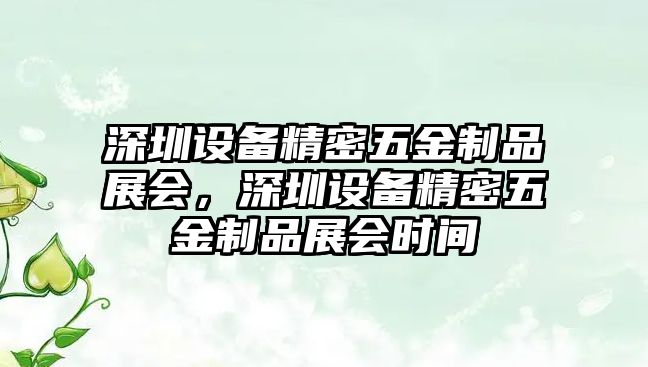 深圳设备精密五金制品展会，深圳设备精密五金制品展会时间